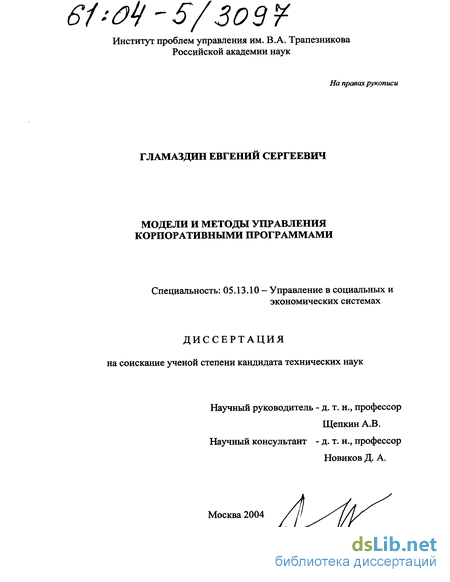 61:04-5/3097

Институт проблем управления им. В.А. Трапезникова
Российской академии наук

На правах рукописи

ГЛАМАЗДИН ЕВГЕНИЙ СЕРГЕЕВИЧ

МОДЕЛИ И МЕТОДЫ УПРАВЛЕНИЯ КОРПОРАТИВНЫМИ ПРОГРАММАМИ

Специальность: 05.13.10 – Управление в социальных и экономических системах

ДИССЕРТАЦИЯ

на соискание ученой степени кандидата технических наук

Научный руководитель - д. т. н., профессор
Щепкин А.В.
Научный консультант - д. т. н., профессор
Новиков Д. А.

Москва 2004

dsLib.net
библиотека диссертаций